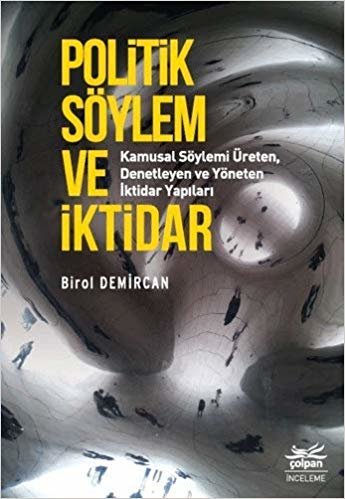 POLİTİK SÖYLEM VE İKTİDAR

Kamusal Söylemi Üreten, Denetleyen ve Yöneten İktidar Yapıları

Birol DEMİRCAN

çolpan
İNCELEME